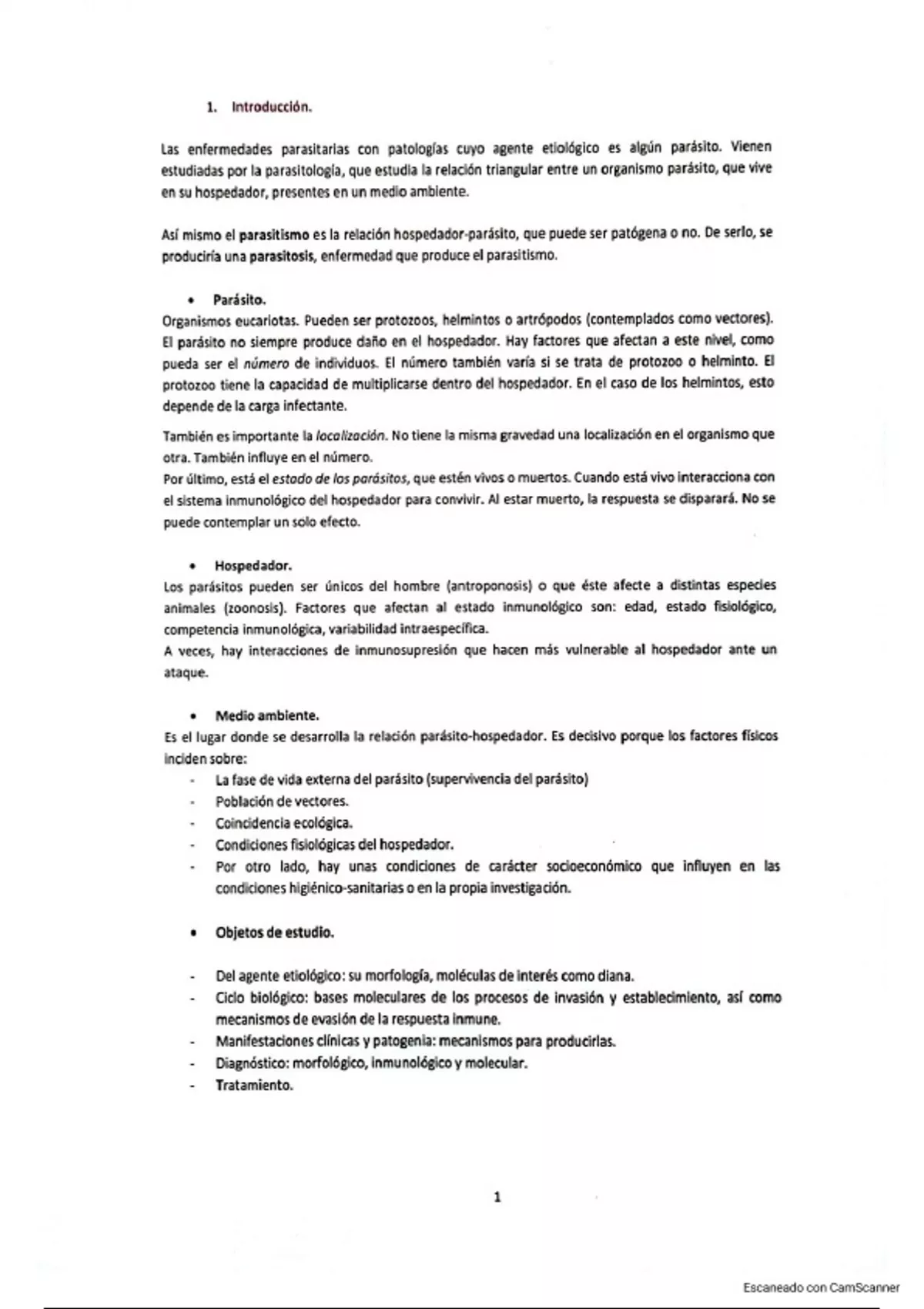 1. Introducción.

Las enfermedades parasitarias con patologías cuyo agente etiológico es algún parásito. Vienen estudiadas por la parasitología, que estudia la relación triangular entre un organismo parásito, que vive en su hospedador, presentes en un medio ambiente.

Así mismo el parasitismo es la relación hospedador-parásito, que puede ser patógena o no. De serlo, se produciría una parasitosis, enfermedad que produce el parasitismo.

• Parásito.
Organismos eucariotas. Pueden ser protozoos, helmintos o artrópodos (contemplados como vectores). El parásito no siempre produce daño en el hospedador. Hay factores que afectan a este nivel, como pueda ser el número de individuos. El número también varía si se trata de protozoo o helminto. El protozoo tiene la capacidad de multiplicarse dentro del hospedador. En el caso de los helmintos, esto depende de la carga infectante.

También es importante la localización. No tiene la misma gravedad una localización en el organismo que otra. También influye en el número.
Por último, está el estado de los parásitos, que estén vivos o muertos. Cuando está vivo interacciona con el sistema inmunológico del hospedador para convivir. Al estar muerto, la respuesta se disparará. No se puede contemplar un solo efecto.

• Hospedador.
Los parásitos pueden ser únicos del hombre (antroponosis) o que éste afecte a distintas especies animales (zoonosis). Factores que afectan al estado inmunológico son: edad, estado fisiológico, competencia inmunológica, variabilidad intraespecífica.
A veces, hay interacciones de inmunosupresión que hacen más vulnerable al hospedador ante un ataque.

• Medio ambiente.
Es el lugar donde se desarrolla la relación parásito-hospedador. Es decisivo porque los factores físicos inciden sobre:
- La fase de vida externa del parásito (supervivencia del parásito)
- Población de vectores.
- Coincidencia ecológica.
- Condiciones fisiológicas del hospedador.
- Por otro lado, hay unas condiciones de carácter socioeconómico que influyen en las condiciones higiénico-sanitarias o en la propia investigación.

• Objetos de estudio.

- Del agente etiológico: su morfología, moléculas de interés como diana.
- Ciclo biológico: bases moleculares de los procesos de invasión y establecimiento, así como mecanismos de evasión de la respuesta inmune.
- Manifestaciones clínicas y patogenia: mecanismos para producirlas.
- Diagnóstico: morfológico, inmunológico y molecular.
- Tratamiento.

1

Escaneado con CamScanner